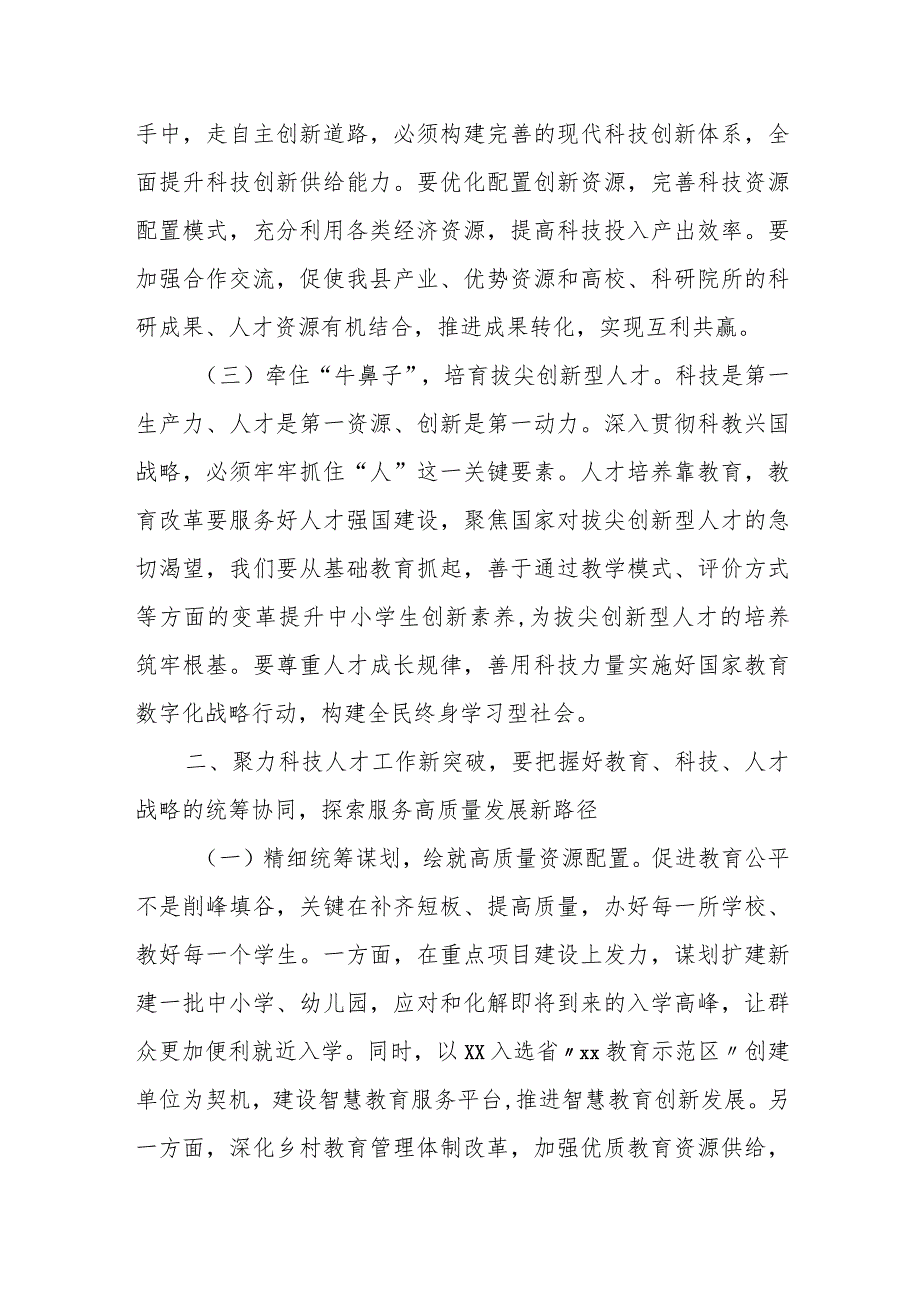 手中，走自主创新道路，必须构建完善的现代科技创新体系，全面提升科技创新供给能力。要优化配置创新资源，完善科技资源配置模式，充分利用各类经济资源，提高科技投入产出效率。要加强合作交流，促使我县产业、优势资源和高校、科研院所的科研成果、人才资源有机结合，推进成果转化，实现互利共赢。

（三）牵住“牛鼻子”，培育拔尖创新型人才。科技是第一生产力、人才是第一资源、创新是第一动力。深入贯彻科教兴国战略，必须牢牢抓住“人”这一关键要素。人才培养靠教育，教育改革要服务好人才强国建设，聚焦国家对拔尖创新型人才的急切渴望，我们要从基础教育抓起，善于通过教学模式、评价方式等方面的变革提升中小学生创新素养,为拔尖创新型人才的培养筑牢根基。要尊重人才成长规律，善用科技力量实施好国家教育数字化战略行动，构建全民终身学习型社会。

二、聚力科技人才工作新突破，要把握好教育、科技、人才战略的统筹协同，探索服务高质量发展新路径

（一）精细统筹谋划，绘就高质量资源配置。促进教育公平不是削峰填谷，关键在补齐短板、提高质量，办好每一所学校、教好每一个学生。一方面，在重点项目建设上发力，谋划扩建新建一批中小学、幼儿园，应对和化解即将到来的入学高峰，让群众更加便利就近入学。同时，以XX入选省〃xx教育示范区〃创建单位为契机，建设智慧教育服务平台,推进智慧教育创新发展。另一方面，深化乡村教育管理体制改革，加强优质教育资源供给，